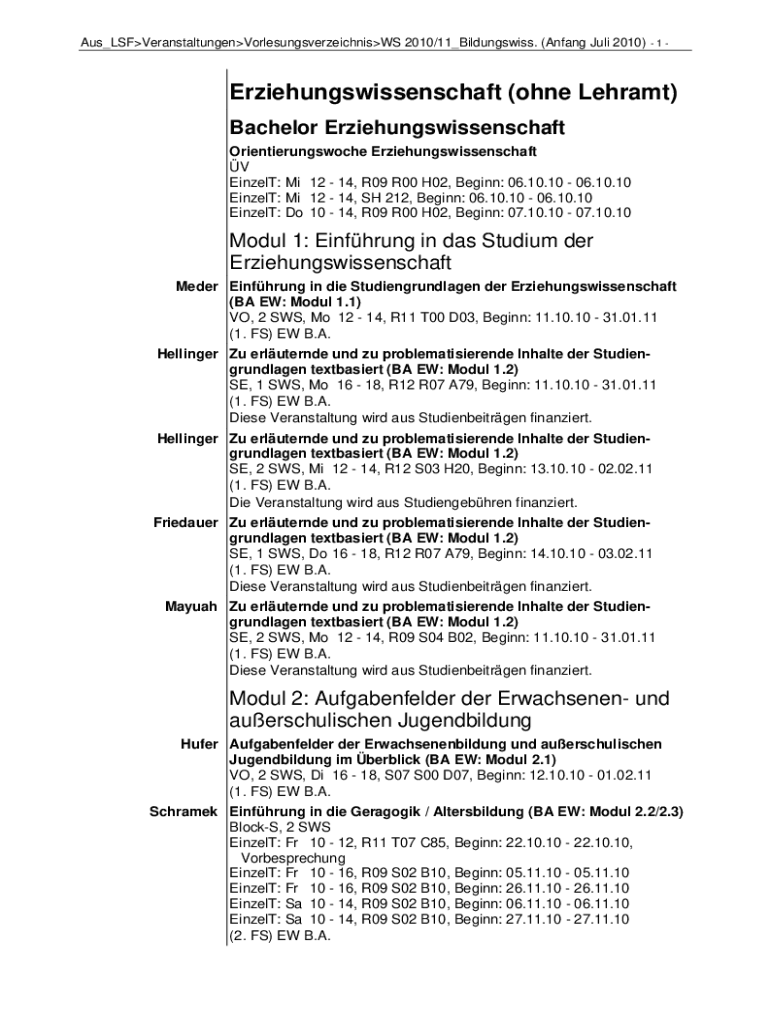 Aus_LSF>Veranstaltungen>Vorlesungsverzeichnis>WS 2010/11_Bildungswiss. (Anfang Juli 2010) - 1 -

Erziehungswissenschaft (ohne Lehramt)

Bachelor Erziehungswissenschaft

Orientierungswoche Erziehungswissenschaft
ÜV
EinzelT: Mi 12 - 14, R09 R00 H02, Beginn: 06.10.10 - 06.10.10
EinzelT: Mi 12 - 14, SH 212, Beginn: 06.10.10 - 06.10.10
EinzelT: Do 10 - 14, R09 R00 H02, Beginn: 07.10.10 - 07.10.10

Modul 1: Einführung in das Studium der Erziehungswissenschaft

Meder Einführung in die Studiengrundlagen der Erziehungswissenschaft (BA EW: Modul 1.1)
VO, 2 SWS, Mo 12 - 14, R11 T00 D03, Beginn: 11.10.10 - 31.01.11
(1. FS) EW B.A.

Hellinger Zu erläuternde und zu problematisierende Inhalte der Studiengrundlagen textbasiert (BA EW: Modul 1.2)
SE, 1 SWS, Mo 16 - 18, R12 R07 A79, Beginn: 11.10.10 - 31.01.11
(1. FS) EW B.A.
Diese Veranstaltung wird aus Studienbeiträgen finanziert.

Hellinger Zu erläuternde und zu problematisierende Inhalte der Studiengrundlagen textbasiert (BA EW: Modul 1.2)
SE, 2 SWS, Mi 12 - 14, R12 S03 H20, Beginn: 13.10.10 - 02.02.11
(1. FS) EW B.A.
Die Veranstaltung wird aus Studiengebühren finanziert.

Friedauer Zu erläuternde und zu problematisierende Inhalte der Studiengrundlagen textbasiert (BA EW: Modul 1.2)
SE, 1 SWS, Do 16 - 18, R12 R07 A79, Beginn: 14.10.10 - 03.02.11
(1. FS) EW B.A.
Diese Veranstaltung wird aus Studienbeiträgen finanziert.

Mayuah Zu erläuternde und zu problematisierende Inhalte der Studiengrundlagen textbasiert (BA EW: Modul 1.2)
SE, 2 SWS, Mo 12 - 14, R09 S04 B02, Beginn: 11.10.10 - 31.01.11
(1. FS) EW B.A.
Diese Veranstaltung wird aus Studienbeiträgen finanziert.

Modul 2: Aufgabenfelder der Erwachsenen- und außerschulischen Jugendbildung

Hufer Aufgabenfelder der Erwachsenenbildung und außerschulischen Jugendbildung im Überblick (BA EW: Modul 2.1)
VO, 2 SWS, Di 16 - 18, S07 S00 D07, Beginn: 12.10.10 - 01.02.11
(1. FS) EW B.A.

Schramek Einführung in die Geragogik / Altersbildung (BA EW: Modul 2.2/2.3)
Block-S, 2 SWS
EinzelT: Fr 10 - 12, R11 T07 C85, Beginn: 22.10.10 - 22.10.10, Vorbesprechung
EinzelT: Fr 10 - 16, R09 S02 B10, Beginn: 05.11.10 - 05.11.10
EinzelT: Fr 10 - 16, R09 S02 B10, Beginn: 26.11.10 - 26.11.10
EinzelT: Sa 10 - 14, R09 S02 B10, Beginn: 06.11.10 - 06.11.10
EinzelT: Sa 10 - 14, R09 S02 B10, Beginn: 27.11.10 - 27.11.10
(2. FS) EW B.A.